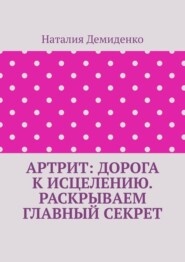 Наталия Демиденко

АРТРИТ: ДОРОГА К ИСЦЕЛЕНИЮ. РАСКРЫВАЕМ ГЛАВНЫЙ СЕКРЕТ